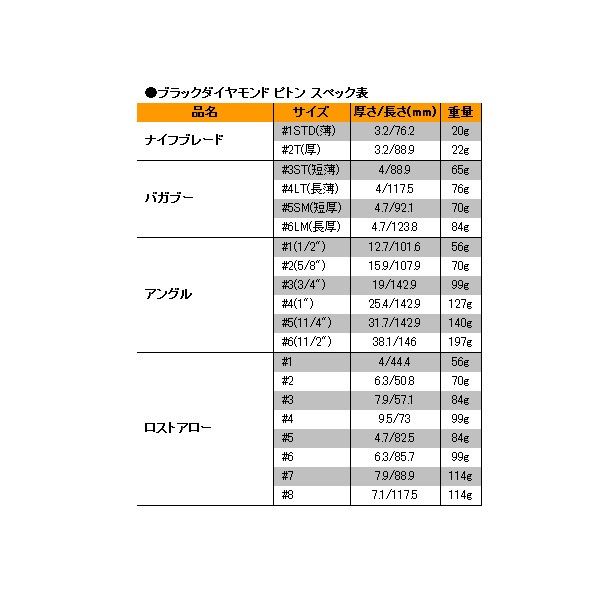 ●ブラックダイヤモンド ピトン スペック表

| 品名 | サイズ | 厚さ/長さ(mm) | 重量 |
|---|---|---|---|
| ナイフブレード | #1STD(薄) | 3.2/76.2 | 20g |
| | #2T(厚) | 3.2/88.9 | 22g |
| バガブー | #3ST(短薄) | 4/88.9 | 65g |
| | #4LT(長薄) | 4/117.5 | 76g |
| | #5SM(短厚) | 4.7/92.1 | 70g |
| | #6LM(長厚) | 4.7/123.8 | 84g |
| アングル | #1(1/2″) | 12.7/101.6 | 56g |
| | #2(5/8″) | 15.9/107.9 | 70g |
| | #3(3/4″) | 19/142.9 | 99g |
| | #4(1″) | 25.4/142.9 | 127g |
| | #5(11/4″) | 31.7/142.9 | 140g |
| | #6(11/2″) | 38.1/146 | 197g |
| ロストアロー | #1 | 4/44.4 | 56g |
| | #2 | 6.3/50.8 | 70g |
| | #3 | 7.9/57.1 | 84g |
| | #4 | 9.5/73 | 99g |
| | #5 | 4.7/82.5 | 84g |
| | #6 | 6.3/85.7 | 99g |
| | #7 | 7.9/88.9 | 114g |
| | #8 | 7.1/117.5 | 114g |